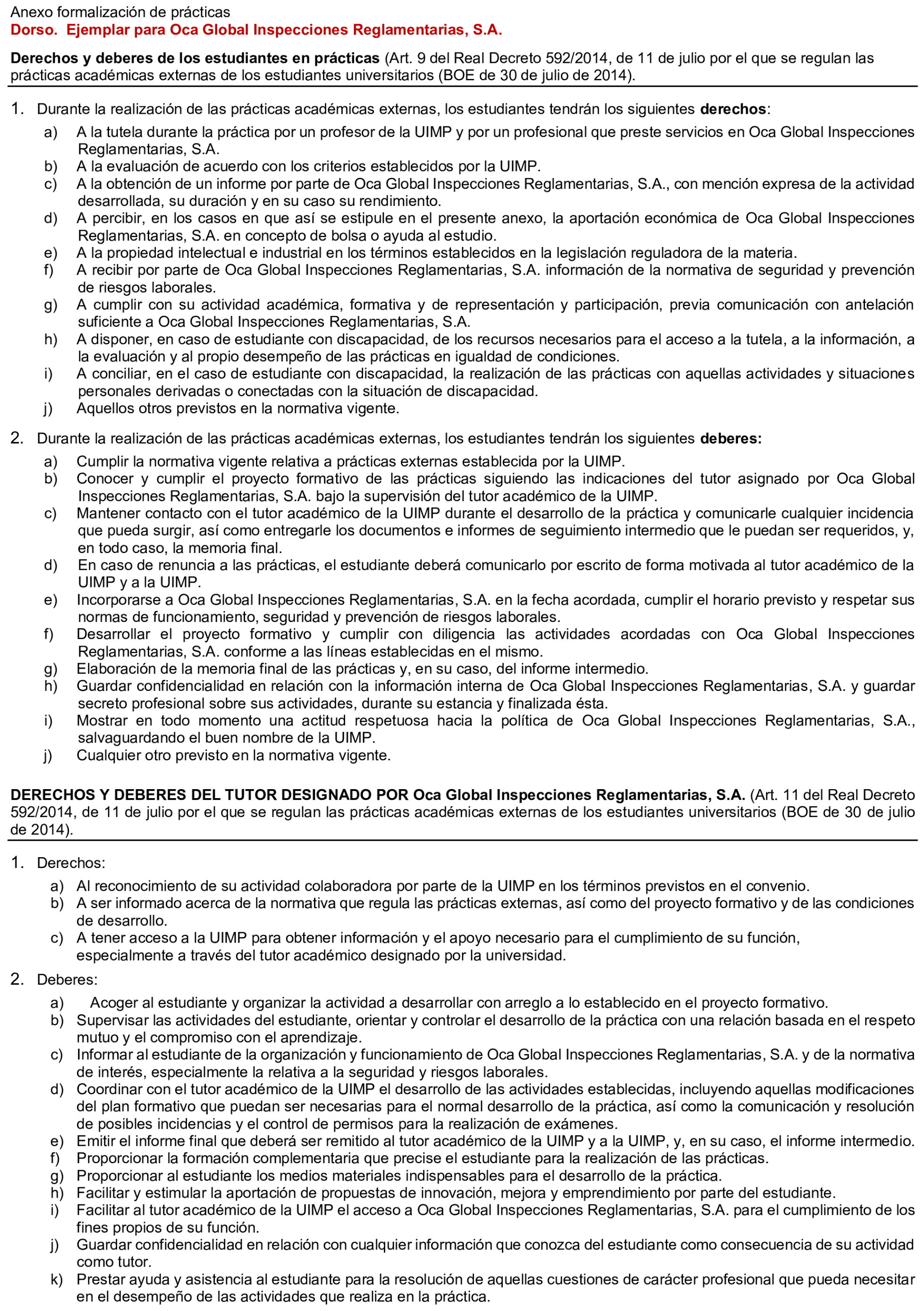 Anexo formalización de prácticas
Dorso. Ejemplar para Oca Global Inspecciones Reglamentarias, S.A.

Derechos y deberes de los estudiantes en prácticas (Art. 9 del Real Decreto 592/2014, de 11 de julio por el que se regulan las prácticas académicas externas de los estudiantes universitarios (BOE de 30 de julio de 2014).

1. Durante la realización de las prácticas académicas externas, los estudiantes tendrán los siguientes derechos:
a) A la tutela durante la práctica por un profesor de la UIMP y por un profesional que preste servicios en Oca Global Inspecciones Reglamentarias, S.A.
b) A la evaluación de acuerdo con los criterios establecidos por la UIMP.
c) A la obtención de un informe por parte de Oca Global Inspecciones Reglamentarias, S.A., con mención expresa de la actividad desarrollada, su duración y en su caso su rendimiento.
d) A percibir, en los casos en que así se estipule en el presente anexo, la aportación económica de Oca Global Inspecciones Reglamentarias, S.A. en concepto de bolsa o ayuda al estudio.
e) A la propiedad intelectual e industrial en los términos establecidos en la legislación reguladora de la materia.
f) A recibir por parte de Oca Global Inspecciones Reglamentarias, S.A. información de la normativa de seguridad y prevención de riesgos laborales.
g) A cumplir con su actividad académica, formativa y de representación y participación, previa comunicación con antelación suficiente a Oca Global Inspecciones Reglamentarias, S.A.
h) A disponer, en caso de estudiante con discapacidad, de los recursos necesarios para el acceso a la tutela, a la información, a la evaluación y al propio desempeño de las prácticas en igualdad de condiciones.
i) A conciliar, en el caso de estudiante con discapacidad, la realización de las prácticas con aquellas actividades y situaciones personales derivadas o conectadas con la situación de discapacidad.
j) Aquellos otros previstos en la normativa vigente.

2. Durante la realización de las prácticas académicas externas, los estudiantes tendrán los siguientes deberes:
a) Cumplir la normativa vigente relativa a prácticas externas establecida por la UIMP.
b) Conocer y cumplir el proyecto formativo de las prácticas siguiendo las indicaciones del tutor asignado por Oca Global Inspecciones Reglamentarias, S.A. bajo la supervisión del tutor académico de la UIMP.
c) Mantener contacto con el tutor académico de la UIMP durante el desarrollo de la práctica y comunicarle cualquier incidencia que pueda surgir, así como entregarle los documentos e informes de seguimiento intermedio que le puedan ser requeridos, y, en todo caso, la memoria final.
d) En caso de renuncia a las prácticas, el estudiante deberá comunicarlo por escrito de forma motivada al tutor académico de la UIMP y a la UIMP.
e) Incorporarse a Oca Global Inspecciones Reglamentarias, S.A. en la fecha acordada, cumplir el horario previsto y respetar sus normas de funcionamiento, seguridad y prevención de riesgos laborales.
f) Desarrollar el proyecto formativo y cumplir con diligencia las actividades acordadas con Oca Global Inspecciones Reglamentarias, S.A. conforme a las líneas establecidas en el mismo.
g) Elaboración de la memoria final de las prácticas y, en su caso, del informe intermedio.
h) Guardar confidencialidad en relación con la información interna de Oca Global Inspecciones Reglamentarias, S.A. y guardar secreto profesional sobre sus actividades, durante su estancia y finalizada ésta.
i) Mostrar en todo momento una actitud respetuosa hacia la política de Oca Global Inspecciones Reglamentarias, S.A., salvaguardando el buen nombre de la UIMP.
j) Cualquier otro previsto en la normativa vigente.

DERECHOS Y DEBERES DEL TUTOR DESIGNADO POR Oca Global Inspecciones Reglamentarias, S.A. (Art. 11 del Real Decreto 592/2014, de 11 de julio por el que se regulan las prácticas académicas externas de los estudiantes universitarios (BOE de 30 de julio de 2014).

1. Derechos:
a) Al reconocimiento de su actividad colaboradora por parte de la UIMP en los términos previstos en el convenio.
b) A ser informado acerca de la normativa que regula las prácticas externas, así como del proyecto formativo y de las condiciones de desarrollo.
c) A tener acceso a la UIMP para obtener información y el apoyo necesario para el cumplimiento de su función, especialmente a través del tutor académico designado por la universidad.

2. Deberes:
a) Acoger al estudiante y organizar la actividad a desarrollar con arreglo a lo establecido en el proyecto formativo.
b) Supervisar las actividades del estudiante, orientar y controlar el desarrollo de la práctica con una relación basada en el respeto mutuo y el compromiso con el aprendizaje.
c) Informar al estudiante de la organización y funcionamiento de Oca Global Inspecciones Reglamentarias, S.A. y de la normativa de interés, especialmente la relativa a la seguridad y riesgos laborales.
d) Coordinar con el tutor académico de la UIMP el desarrollo de las actividades establecidas, incluyendo aquellas modificaciones del plan formativo que puedan ser necesarias para el normal desarrollo de la práctica, así como la comunicación y resolución de posibles incidencias y el control de permisos para la realización de exámenes.
e) Emitir el informe final que deberá ser remitido al tutor académico de la UIMP y a la UIMP, y, en su caso, el informe intermedio.
f) Proporcionar la formación complementaria que precise el estudiante para la realización de las prácticas.
g) Proporcionar al estudiante los medios materiales indispensables para el desarrollo de la práctica.
h) Facilitar y estimular la aportación de propuestas de innovación, mejora y emprendimiento por parte del estudiante.
i) Facilitar al tutor académico de la UIMP el acceso a Oca Global Inspecciones Reglamentarias, S.A. para el cumplimiento de los fines propios de su función.
j) Guardar confidencialidad en relación con cualquier información que conozca del estudiante como consecuencia de su actividad como tutor.
k) Prestar ayuda y asistencia al estudiante para la resolución de aquellas cuestiones de carácter profesional que pueda necesitar en el desempeño de las actividades que realiza en la práctica.